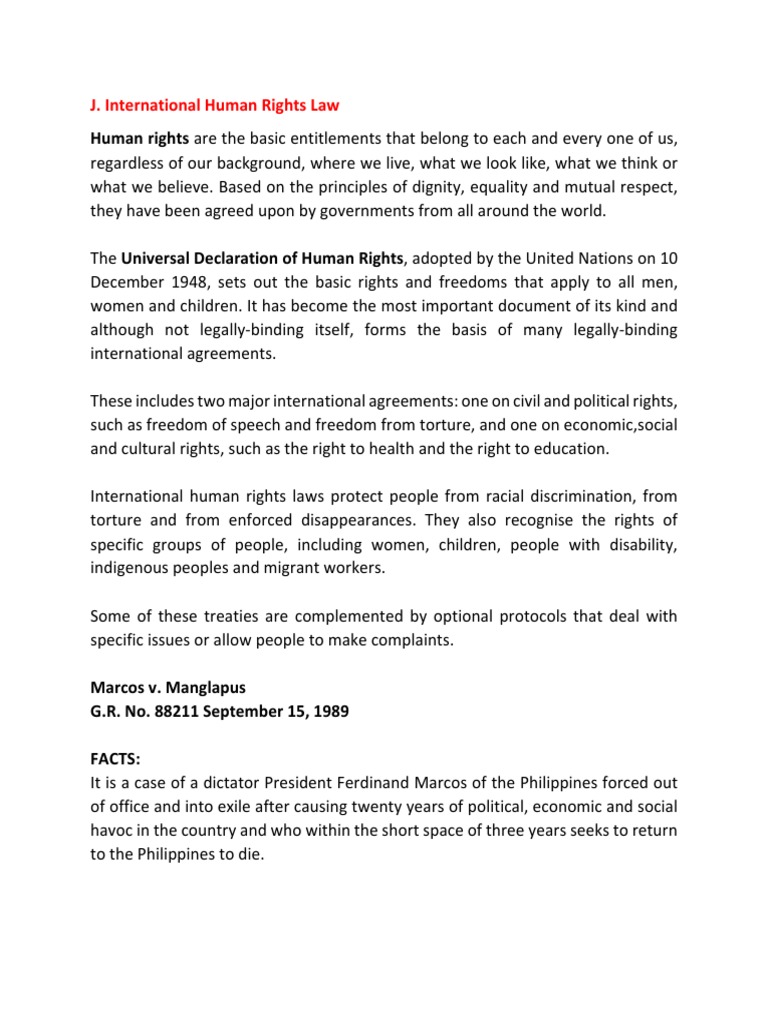 J. International Human Rights Law

Human rights are the basic entitlements that belong to each and every one of us, regardless of our background, where we live, what we look like, what we think or what we believe. Based on the principles of dignity, equality and mutual respect, they have been agreed upon by governments from all around the world.

The Universal Declaration of Human Rights, adopted by the United Nations on 10 December 1948, sets out the basic rights and freedoms that apply to all men, women and children. It has become the most important document of its kind and although not legally-binding itself, forms the basis of many legally-binding international agreements.

These includes two major international agreements: one on civil and political rights, such as freedom of speech and freedom from torture, and one on economic,social and cultural rights, such as the right to health and the right to education.

International human rights laws protect people from racial discrimination, from torture and from enforced disappearances. They also recognise the rights of specific groups of people, including women, children, people with disability, indigenous peoples and migrant workers.

Some of these treaties are complemented by optional protocols that deal with specific issues or allow people to make complaints.

Marcos v. Manglapus
G.R. No. 88211 September 15, 1989

FACTS:
It is a case of a dictator President Ferdinand Marcos of the Philippines forced out of office and into exile after causing twenty years of political, economic and social havoc in the country and who within the short space of three years seeks to return to the Philippines to die.